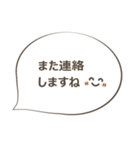 また連絡
しますね